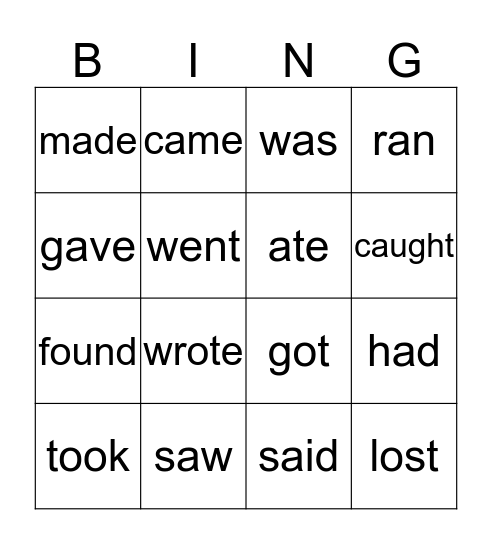 | B | I | N | G |
|---|---|---|---|
| made | came | was | ran |
| gave | went | ate | caught |
| found | wrote | got | had |
| took | saw | said | lost |